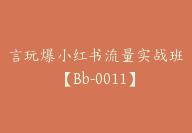 言玩爆小红书流量实战班
【Bb-0011】